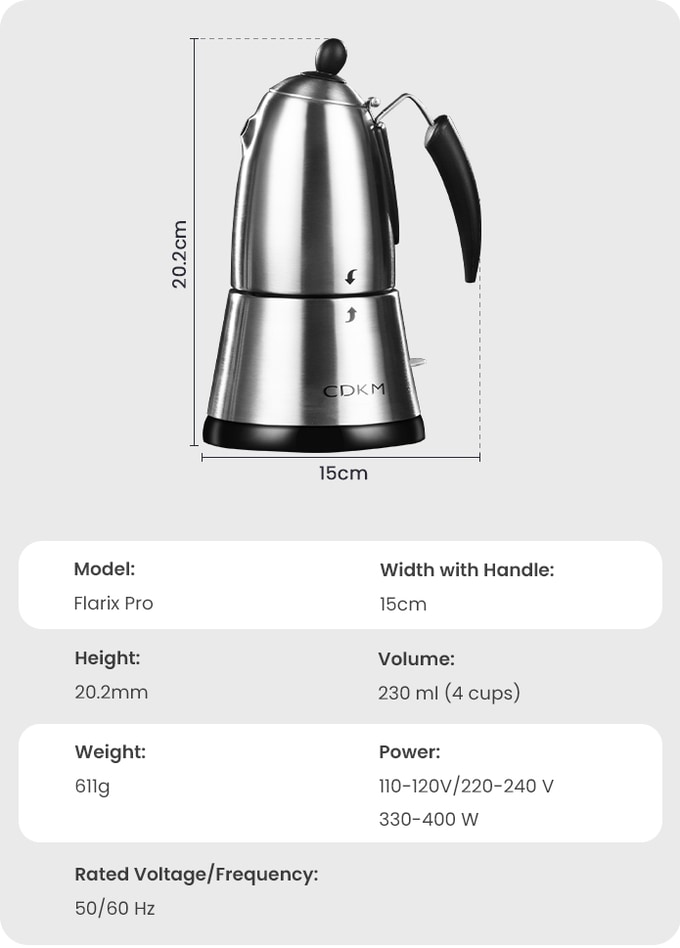 20.2cm

CDKM

15cm

Model:
Flarix Pro

Width with Handle:
15cm

Height:
20.2mm

Volume:
230 ml (4 cups)

Weight:
611g

Power:
110-120V/220-240 V
330-400 W

Rated Voltage/Frequency:
50/60 Hz